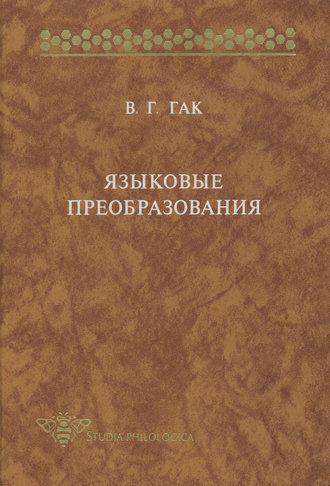 В. Г. ГАК

ЯЗЫКОВЫЕ ПРЕОБРАЗОВАНИЯ

STUDIA PHILOLOGICA